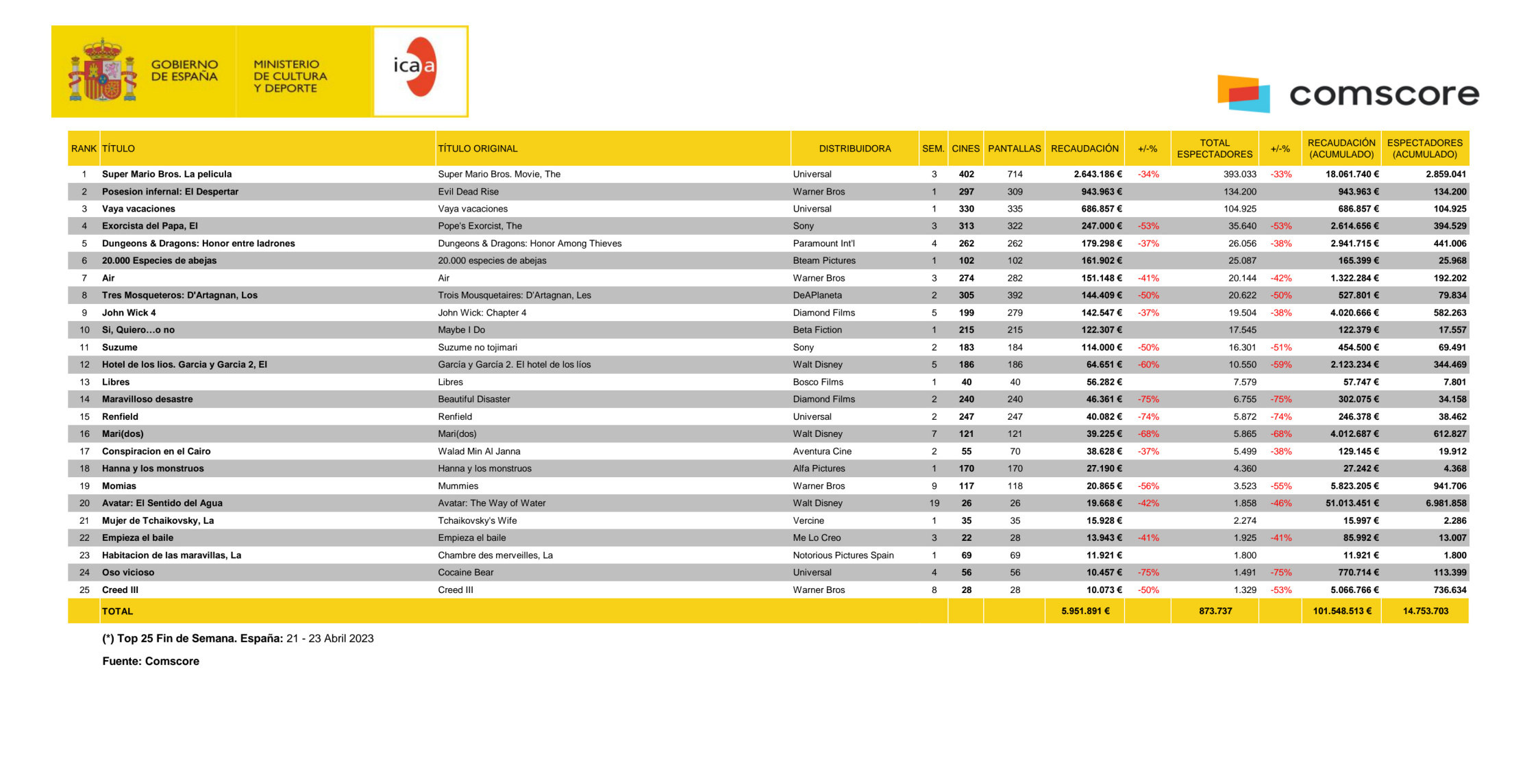 GOBIERNO DE ESPAÑA

MINISTERIO DE CULTURA Y DEPORTE

icaa

comscore

| RANK | TÍTULO | TÍTULO ORIGINAL | DISTRIBUIDORA | SEM. | CINES | PANTALLAS | RECAUDACIÓN | +/-% | TOTAL ESPECTADORES | +/-% | RECAUDACIÓN (ACUMULADO) | ESPECTADORES (ACUMULADO) |
|---|---|---|---|---|---|---|---|---|---|---|---|---|
| 1 | Super Mario Bros. La pelicula | Super Mario Bros. Movie, The | Universal | 3 | 402 | 714 | 2.643.186 € | -34% | 393.033 | -33% | 18.061.740 € | 2.859.041 |
| 2 | Posesion infernal: El Despertar | Evil Dead Rise | Warner Bros | 1 | 297 | 309 | 943.963 € | | 134.200 | | 943.963 € | 134.200 |
| 3 | Vaya vacaciones | Vaya vacaciones | Universal | 1 | 330 | 335 | 686.857 € | | 104.925 | | 686.857 € | 104.925 |
| 4 | Exorcista del Papa, El | Pope's Exorcist, The | Sony | 3 | 313 | 322 | 247.000 € | -53% | 35.640 | -53% | 2.614.656 € | 394.529 |
| 5 | Dungeons & Dragons: Honor entre ladrones | Dungeons & Dragons: Honor Among Thieves | Paramount Int'l | 4 | 262 | 262 | 179.298 € | -37% | 26.056 | -38% | 2.941.715 € | 441.006 |
| 6 | 20.000 Especies de abejas | 20.000 especies de abejas | Bteam Pictures | 1 | 102 | 102 | 161.902 € | | 25.087 | | 165.399 € | 25.968 |
| 7 | Air | Air | Warner Bros | 3 | 274 | 282 | 151.148 € | -41% | 20.144 | -42% | 1.322.284 € | 192.202 |
| 8 | Tres Mosqueteros: D'Artagnan, Los | Trois Mousquetaires: D'Artagnan, Les | DeAPlaneta | 2 | 305 | 392 | 144.409 € | -50% | 20.622 | -50% | 527.801 € | 79.834 |
| 9 | John Wick 4 | John Wick: Chapter 4 | Diamond Films | 5 | 199 | 279 | 142.547 € | -37% | 19.504 | -38% | 4.020.666 € | 582.263 |
| 10 | Si, Quiero...o no | Maybe I Do | Beta Fiction | 1 | 215 | 215 | 122.307 € | | 17.545 | | 122.379 € | 17.557 |
| 11 | Suzume | Suzume no tojimari | Sony | 2 | 183 | 184 | 114.000 € | -50% | 16.301 | -51% | 454.500 € | 69.491 |
| 12 | Hotel de los lios. Garcia y Garcia 2, El | García y García 2. El hotel de los líos | Walt Disney | 5 | 186 | 186 | 64.651 € | -60% | 10.550 | -59% | 2.123.234 € | 344.469 |
| 13 | Libres | Libres | Bosco Films | 1 | 40 | 40 | 56.282 € | | 7.579 | | 57.747 € | 7.801 |
| 14 | Maravilloso desastre | Beautiful Disaster | Diamond Films | 2 | 240 | 240 | 46.361 € | -75% | 6.755 | -75% | 302.075 € | 34.158 |
| 15 | Renfield | Renfield | Universal | 2 | 247 | 247 | 40.082 € | -74% | 5.872 | -74% | 246.378 € | 38.462 |
| 16 | Mari(dos) | Mari(dos) | Walt Disney | 7 | 121 | 121 | 39.225 € | -68% | 5.865 | -68% | 4.012.687 € | 612.827 |
| 17 | Conspiracion en el Cairo | Walad Min Al Janna | Aventura Cine | 2 | 55 | 70 | 38.628 € | -37% | 5.499 | -38% | 129.145 € | 19.912 |
| 18 | Hanna y los monstruos | Hanna y los monstruos | Alfa Pictures | 1 | 170 | 170 | 27.190 € | | 4.360 | | 27.242 € | 4.368 |
| 19 | Momias | Mummies | Warner Bros | 9 | 117 | 118 | 20.865 € | -56% | 3.523 | -55% | 5.823.205 € | 941.706 |
| 20 | Avatar: El Sentido del Agua | Avatar: The Way of Water | Walt Disney | 19 | 26 | 26 | 19.668 € | -42% | 1.858 | -46% | 51.013.451 € | 6.981.858 |
| 21 | Mujer de Tchaikovsky, La | Tchaikovsky's Wife | Vercine | 1 | 35 | 35 | 15.928 € | | 2.274 | | 15.997 € | 2.286 |
| 22 | Empieza el baile | Empieza el baile | Me Lo Creo | 3 | 22 | 28 | 13.943 € | -41% | 1.925 | -41% | 85.992 € | 13.007 |
| 23 | Habitacion de las maravillas, La | Chambre des merveilles, La | Notorious Pictures Spain | 1 | 69 | 69 | 11.921 € | | 1.800 | | 11.921 € | 1.800 |
| 24 | Oso vicioso | Cocaine Bear | Universal | 4 | 56 | 56 | 10.457 € | -75% | 1.491 | -75% | 770.714 € | 113.399 |
| 25 | Creed III | Creed III | Warner Bros | 8 | 28 | 28 | 10.073 € | -50% | 1.329 | -53% | 5.066.766 € | 736.634 |
| | TOTAL | | | | | | 5.951.891 € | | 873.737 | | 101.548.513 € | 14.753.703 |

(*) Top 25 Fin de Semana. España: 21 - 23 Abril 2023

Fuente: Comscore